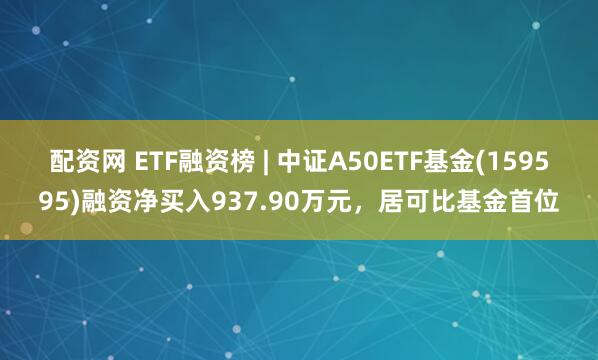 配资网 ETF融资榜 | 中证A50ETF基金(159595)融资净买入937.90万元，居可比基金首位